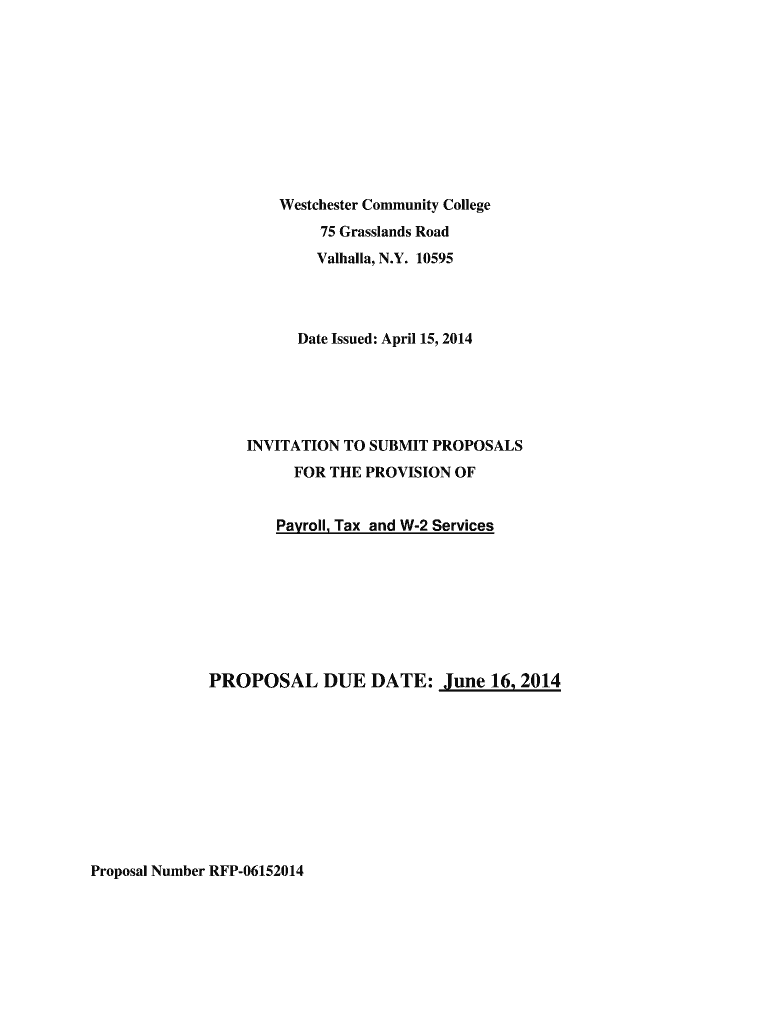 Westchester Community College
75 Grasslands Road
Valhalla, N.Y. 10595

Date Issued: April 15, 2014

INVITATION TO SUBMIT PROPOSALS
FOR THE PROVISION OF

Payroll, Tax and W-2 Services

PROPOSAL DUE DATE: June 16, 2014

Proposal Number RFP-06152014